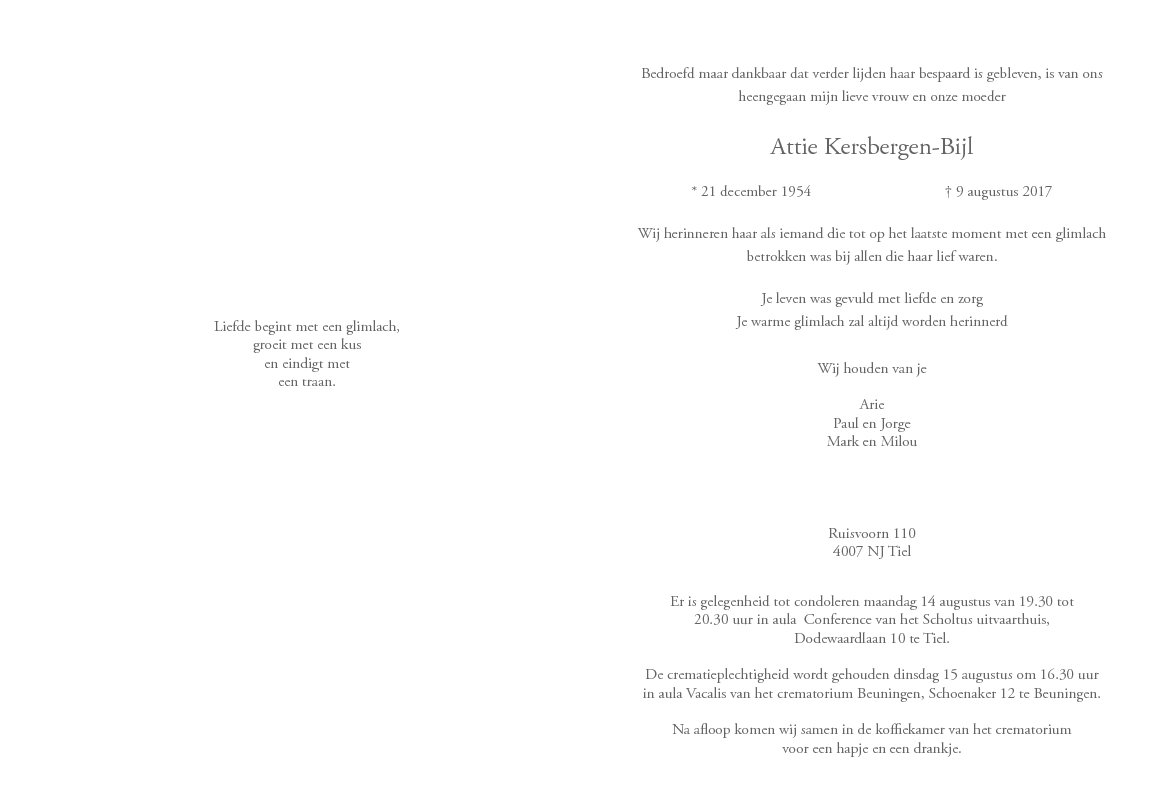 Liefde begint met een glimlach,
groeit met een kus
en eindigt met
een traan.

Bedroefd maar dankbaar dat verder lijden haar bespaard is gebleven, is van ons heengegaan mijn lieve vrouw en onze moeder

Attie Kersbergen-Bijl

* 21 december 1954 † 9 augustus 2017

Wij herinneren haar als iemand die tot op het laatste moment met een glimlach betrokken was bij allen die haar lief waren.

Je leven was gevuld met liefde en zorg
Je warme glimlach zal altijd worden herinnerd

Wij houden van je

Arie
Paul en Jorge
Mark en Milou

Ruisvoorn 110
4007 NJ Tiel

Er is gelegenheid tot condoleren maandag 14 augustus van 19.30 tot 20.30 uur in aula Conference van het Scholtus uitvaarthuis, Dodewaardlaan 10 te Tiel.

De crematieplechtigheid wordt gehouden dinsdag 15 augustus om 16.30 uur in aula Vacalis van het crematorium Beuningen, Schoenaker 12 te Beuningen.

Na afloop komen wij samen in de koffiekamer van het crematorium voor een hapje en een drankje.